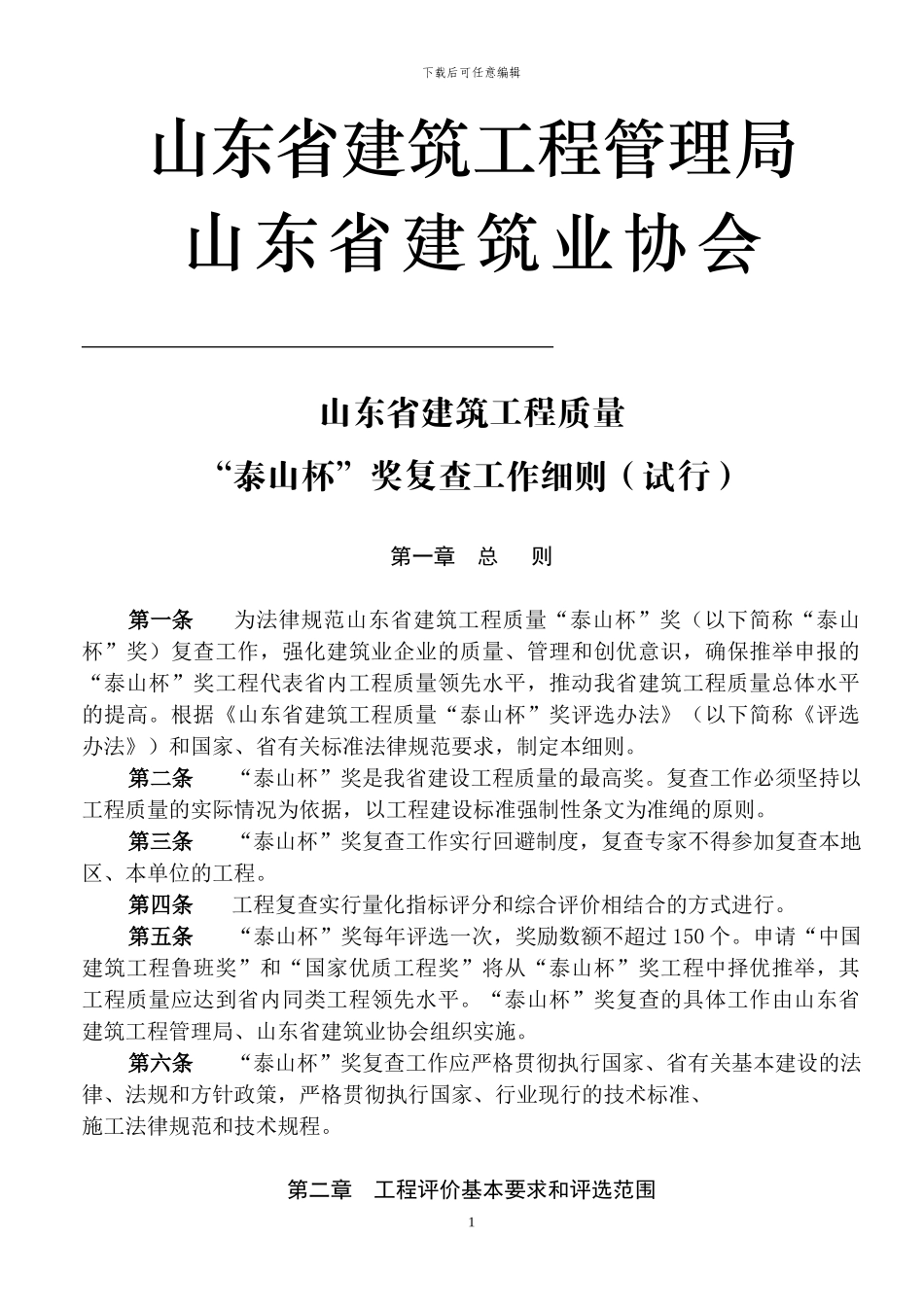 下载后可任意编辑

山东省建筑工程管理局
山东省建筑业协会

山东省建筑工程质量
“泰山杯”奖复查工作细则（试行）

第一章 总 则

第一条 为法律规范山东省建筑工程质量“泰山杯”奖（以下简称“泰山杯”奖）复查工作，强化建筑业企业的质量、管理和创优意识，确保推举申报的“泰山杯”奖工程代表省内工程质量领先水平，推动我省建筑工程质量总体水平的提高。根据《山东省建筑工程质量“泰山杯”奖评选办法》（以下简称《评选办法》）和国家、省有关标准法律规范要求，制定本细则。

第二条 “泰山杯”奖是我省建设工程质量的最高奖。复查工作必须坚持以工程质量的实际情况为依据，以工程建设标准强制性条文为准绳的原则。

第三条 “泰山杯”奖复查工作实行回避制度，复查专家不得参加复查本地区、本单位的工程。

第四条 工程复查实行量化指标评分和综合评价相结合的方式进行。

第五条 “泰山杯”奖每年评选一次，奖励数额不超过 150 个。申请“中国建筑工程鲁班奖”和“国家优质工程奖”将从“泰山杯”奖工程中择优推举，其工程质量应达到省内同类工程领先水平。“泰山杯”奖复查的具体工作由山东省建筑工程管理局、山东省建筑业协会组织实施。

第六条 “泰山杯”奖复查工作应严格贯彻执行国家、省有关基本建设的法律、法规和方针政策，严格贯彻执行国家、行业现行的技术标准、施工法律规范和技术规程。

第二章 工程评价基本要求和评选范围

1